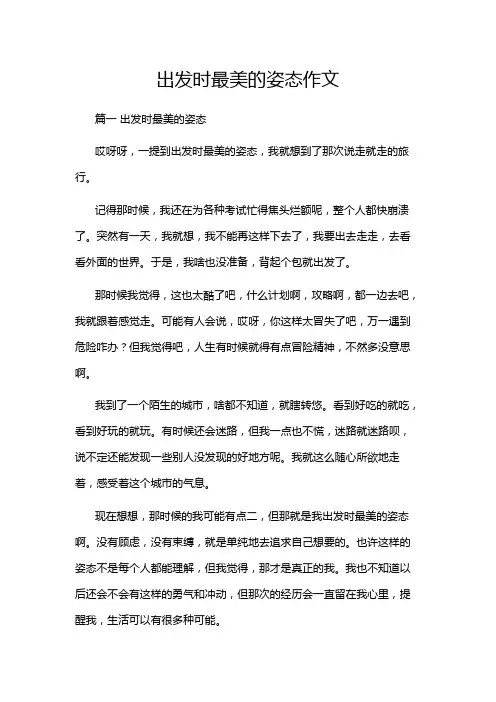 出发时最美的姿态作文

篇一 出发时最美的姿态

哎呀呀，一提到出发时最美的姿态，我就想到了那次说走就走的旅行。

记得那时候，我还在为各种考试忙得焦头烂额呢，整个人都快崩溃了。突然有一天，我就想，我不能再这样下去了，我要出去走走，去看看外面的世界。于是，我啥也没准备，背起个包就出发了。

那时候我觉得，这也太酷了吧，什么计划啊，攻略啊，都一边去吧，我就跟着感觉走。可能有人会说，哎呀，你这样太冒失了吧，万一遇到危险咋办？但我觉得吧，人生有时候就得有点冒险精神，不然多没意思啊。

我到了一个陌生的城市，啥都不知道，就瞎转悠。看到好吃的就吃，看到好玩的就玩。有时候还会迷路，但我一点也不慌，迷路就迷路呗，说不定还能发现一些别人没发现的好地方呢。我就这么随心所欲地走着，感受着这个城市的气息。

现在想想，那时候的我可能有点二，但那就是我出发时最美的姿态啊。没有顾虑，没有束缚，就是单纯地去追求自己想要的。也许这样的姿态不是每个人都能理解，但我觉得，那才是真正的我。我也不知道以后还会不会有这样的勇气和冲动，但那次的经历会一直留在我心里，提醒我，生活可以有很多种可能。